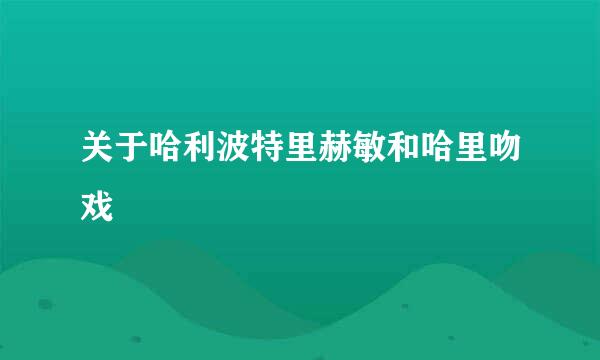 关于哈利波特里赫敏和哈里吻戏